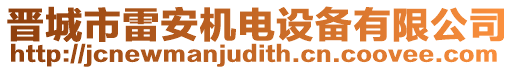 晋城市雷安机电设备有限公司
http://jcnewmanjudith.cn.coovee.com